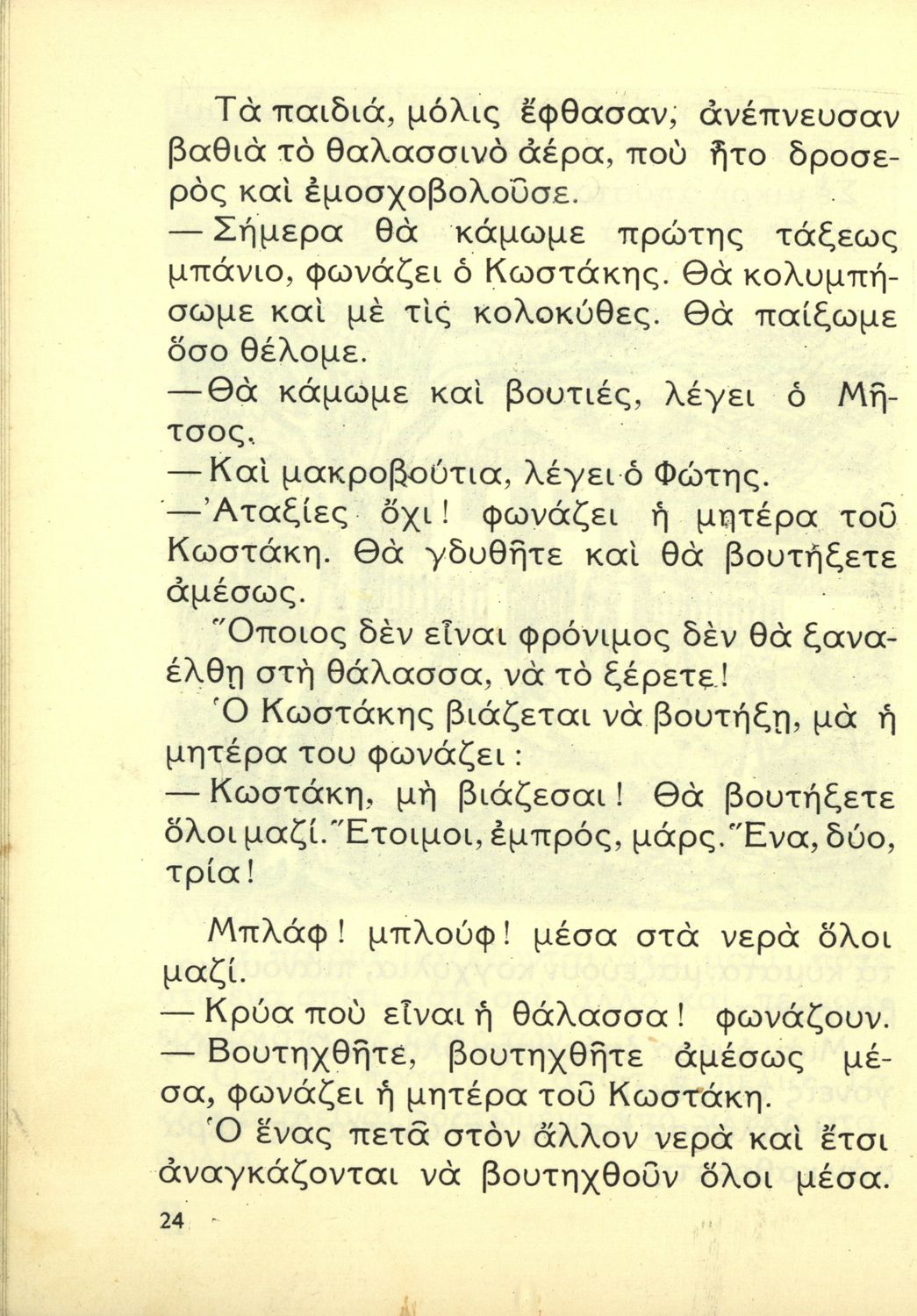 Τὰ παιδιά, μόλις ἔφθασαν, ἀνέπνευσαν βαθιὰ τὸ θαλασσινὸ ἀέρα, ποὺ ἦτο δροσερὸς καὶ ἐμοσχοβολοῦσε.

— Σήμερα θὰ κάμωμε πρώτης τάξεως μπάνιο, φωνάζει ὁ Κωστάκης. Θὰ κολυμπήσωμε καὶ μὲ τὶς κολοκύθες. Θὰ παίξωμε ὅσο θέλομε.

— Θὰ κάμωμε καὶ βουτιές, λέγει ὁ Μῆτσος.

— Καὶ μακροβούτια, λέγει ὁ Φώτης.

— Ἀταξίες ὄχι! φωνάζει ἡ μητέρα τοῦ Κωστάκη. Θὰ γδυθῆτε καὶ θὰ βουτήξετε ἀμέσως.

Ὅποιος δὲν εἶναι φρόνιμος δὲν θὰ ξαναέλθῃ στὴ θάλασσα, νὰ τὸ ξέρετε!

Ὁ Κωστάκης βιάζεται νὰ βουτήξῃ, μὰ ἡ μητέρα του φωνάζει:

— Κωστάκη, μὴ βιάζεσαι! Θὰ βουτήξετε ὅλοι μαζί. Ἕτοιμοι, ἐμπρός, μάρς. Ἕνα, δύο, τρία!

Μπλάφ! μπλούφ! μέσα στὰ νερὰ ὅλοι μαζί.

— Κρύα ποὺ εἶναι ἡ θάλασσα! φωνάζουν.

— Βουτηχθῆτε, βουτηχθῆτε ἀμέσως μέσα, φωνάζει ἡ μητέρα τοῦ Κωστάκη.

Ὁ ἕνας πετᾶ στὸν ἄλλον νερὰ καὶ ἔτσι ἀναγκάζονται νὰ βουτηχθοῦν ὅλοι μέσα.

24